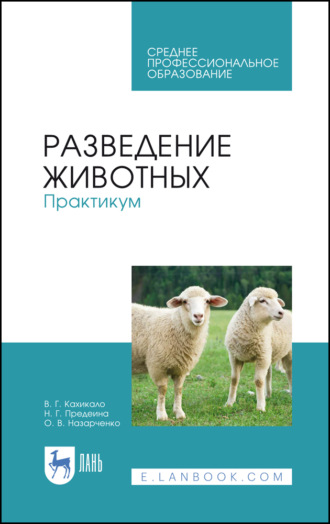 СРЕДНЕЕ ПРОФЕССИОНАЛЬНОЕ ОБРАЗОВАНИЕ

РАЗВЕДЕНИЕ ЖИВОТНЫХ
Практикум

В. Г. Кахикало
Н. Г. Предеина
О. В. Назарченко

ЛАНЬ

E.LANBOOK.COM